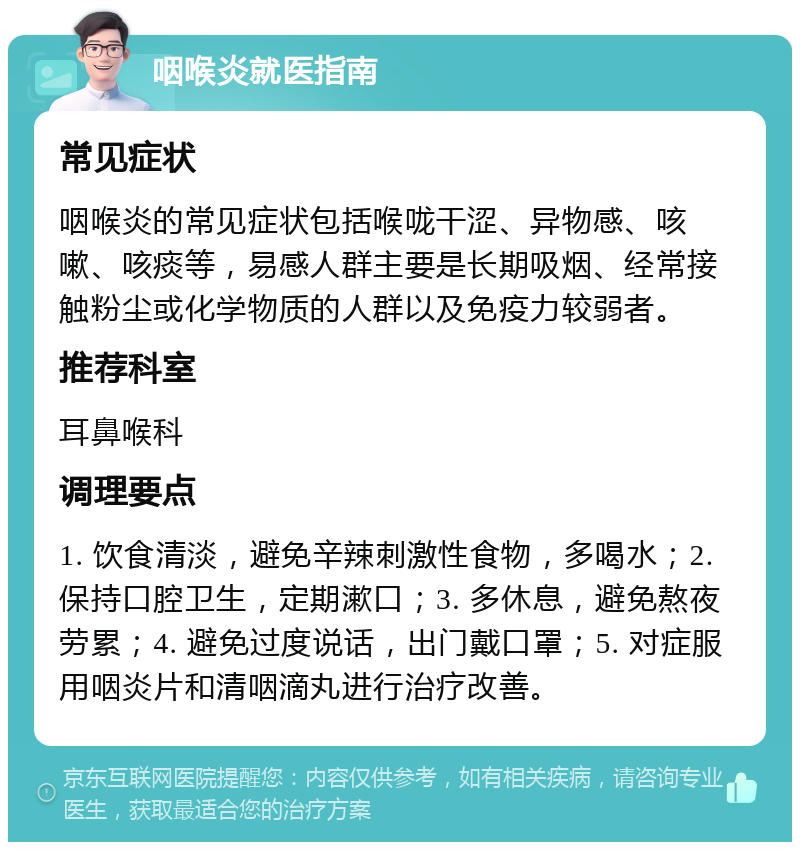 咽喉炎就医指南

常见症状

咽喉炎的常见症状包括喉咙干涩、异物感、咳嗽、咳痰等，易感人群主要是长期吸烟、经常接触粉尘或化学物质的人群以及免疫力较弱者。

推荐科室

耳鼻喉科

调理要点

1. 饮食清淡，避免辛辣刺激性食物，多喝水；2. 保持口腔卫生，定期漱口；3. 多休息，避免熬夜劳累；4. 避免过度说话，出门戴口罩；5. 对症服用咽炎片和清咽滴丸进行治疗改善。

京东互联网医院提醒您：内容仅供参考，如有相关疾病，请咨询专业医生，获取最适合您的治疗方案